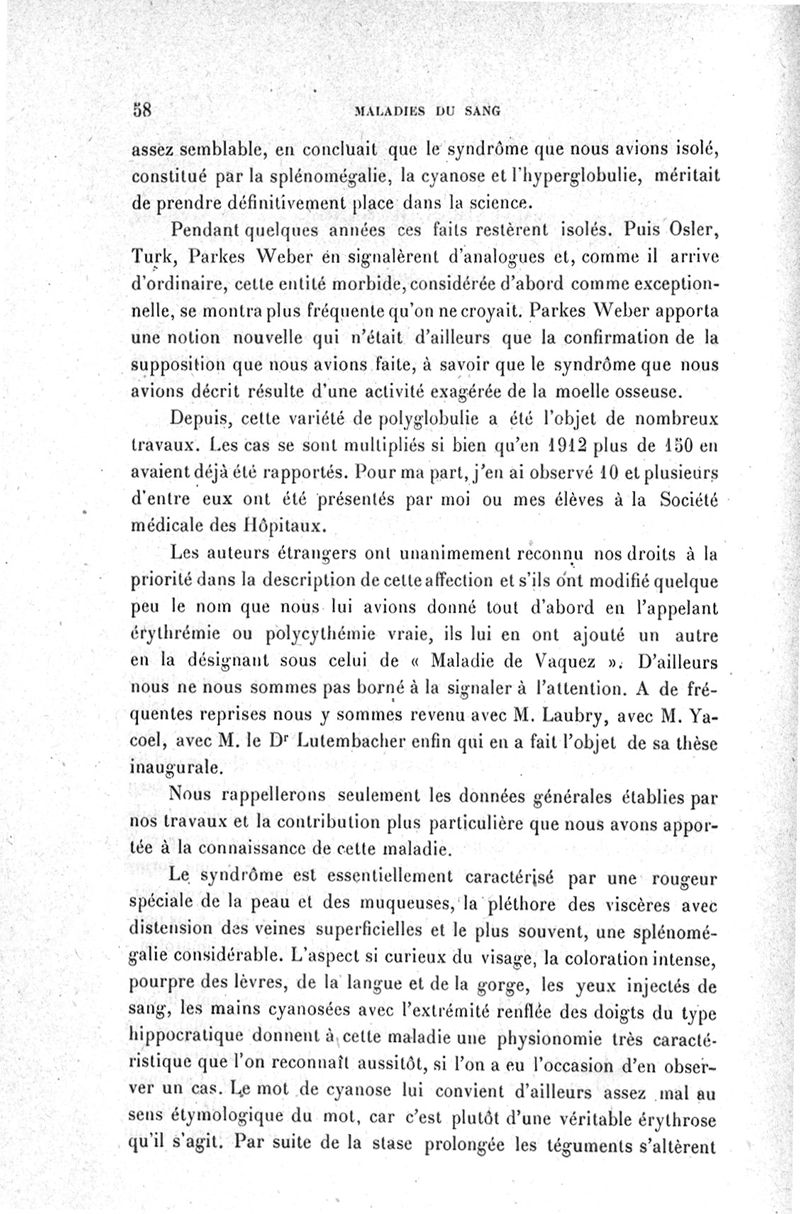 58 MALADIES DU SANG

assez semblable, en concluait que le syndrôme que nous avions isolé, constitué par la splénomégalie, la cyanose et l'hyperglobulie, méritait de prendre définitivement place dans la science.

Pendant quelques années ces faits restèrent isolés. Puis Osler, Turk, Parkes Weber en signalèrent d'analogues et, comme il arrive d'ordinaire, cette entité morbide, considérée d'abord comme exceptionnelle, se montra plus fréquente qu'on ne croyait. Parkes Weber apporta une notion nouvelle qui n'était d'ailleurs que la confirmation de la supposition que nous avions faite, à savoir que le syndrôme que nous avions décrit résulte d'une activité exagérée de la moelle osseuse.

Depuis, cette variété de polyglobulie a été l'objet de nombreux travaux. Les cas se sont multipliés si bien qu'en 1912 plus de 150 en avaient déjà été rapportés. Pour ma part, j'en ai observé 10 et plusieurs d'entre eux ont été présentés par moi ou mes élèves à la Société médicale des Hôpitaux.

Les auteurs étrangers ont unanimement reconnu nos droits à la priorité dans la description de cette affection et s'ils ont modifié quelque peu le nom que nous lui avions donné tout d'abord en l'appelant érythrémie ou polycythémie vraie, ils lui en ont ajouté un autre en la désignant sous celui de « Maladie de Vaquez ». D'ailleurs nous ne nous sommes pas borné à la signaler à l'attention. A de fréquentes reprises nous y sommes revenu avec M. Laubry, avec M. Yacoel, avec M. le Dr Lutembacher enfin qui en a fait l'objet de sa thèse inaugurale.

Nous rappellerons seulement les données générales établies par nos travaux et la contribution plus particulière que nous avons apportée à la connaissance de cette maladie.

Le syndrôme est essentiellement caractérisé par une rougeur spéciale de la peau et des muqueuses, la pléthore des viscères avec distension des veines superficielles et le plus souvent, une splénomégalie considérable. L'aspect si curieux du visage, la coloration intense, pourpre des lèvres, de la langue et de la gorge, les yeux injectés de sang, les mains cyanosées avec l'extrémité renflée des doigts du type hippocratique donnent à cette maladie une physionomie très caractéristique que l'on reconnaît aussitôt, si l'on a eu l'occasion d'en observer un cas. Le mot de cyanose lui convient d'ailleurs assez mal au sens étymologique du mot, car c'est plutôt d'une véritable érythrose qu'il s'agit. Par suite de la stase prolongée les téguments s'altèrent